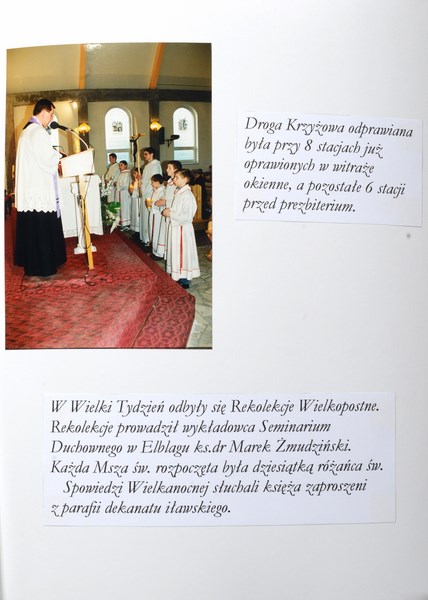 Droga Krzyżowa odprawiana była przy 8 stacjach już oprawionych w witraże okienne, a pozostałe 6 stacji przed prezbiterium.

W Wielki Tydzień odbyły się Rekolekcje Wielkopostne. Rekolekcje prowadził wykładowca Seminarium Duchownego w Elblągu ks.dr Marek Żmudziński. Każda Msza św. rozpoczęta była dziesiątką różańca św.
Spowiedzi Wielkanocnej słuchali księża zaproszeni z parafii dekanatu iławskiego.